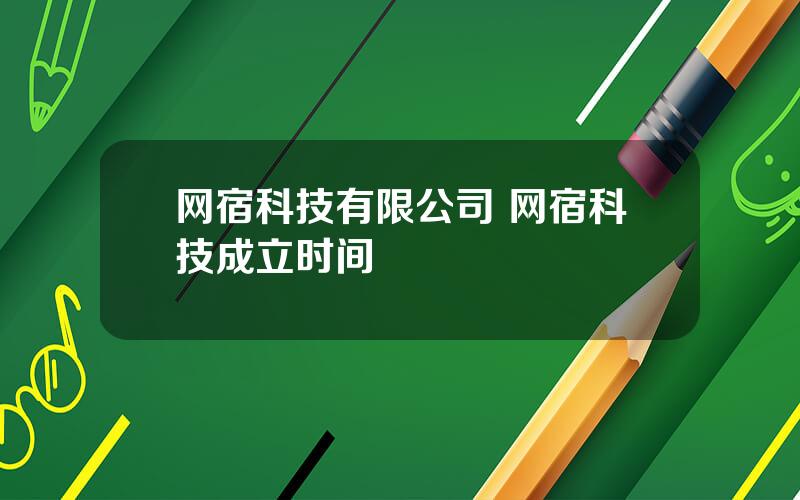 网宿科技有限公司 网宿科技成立时间